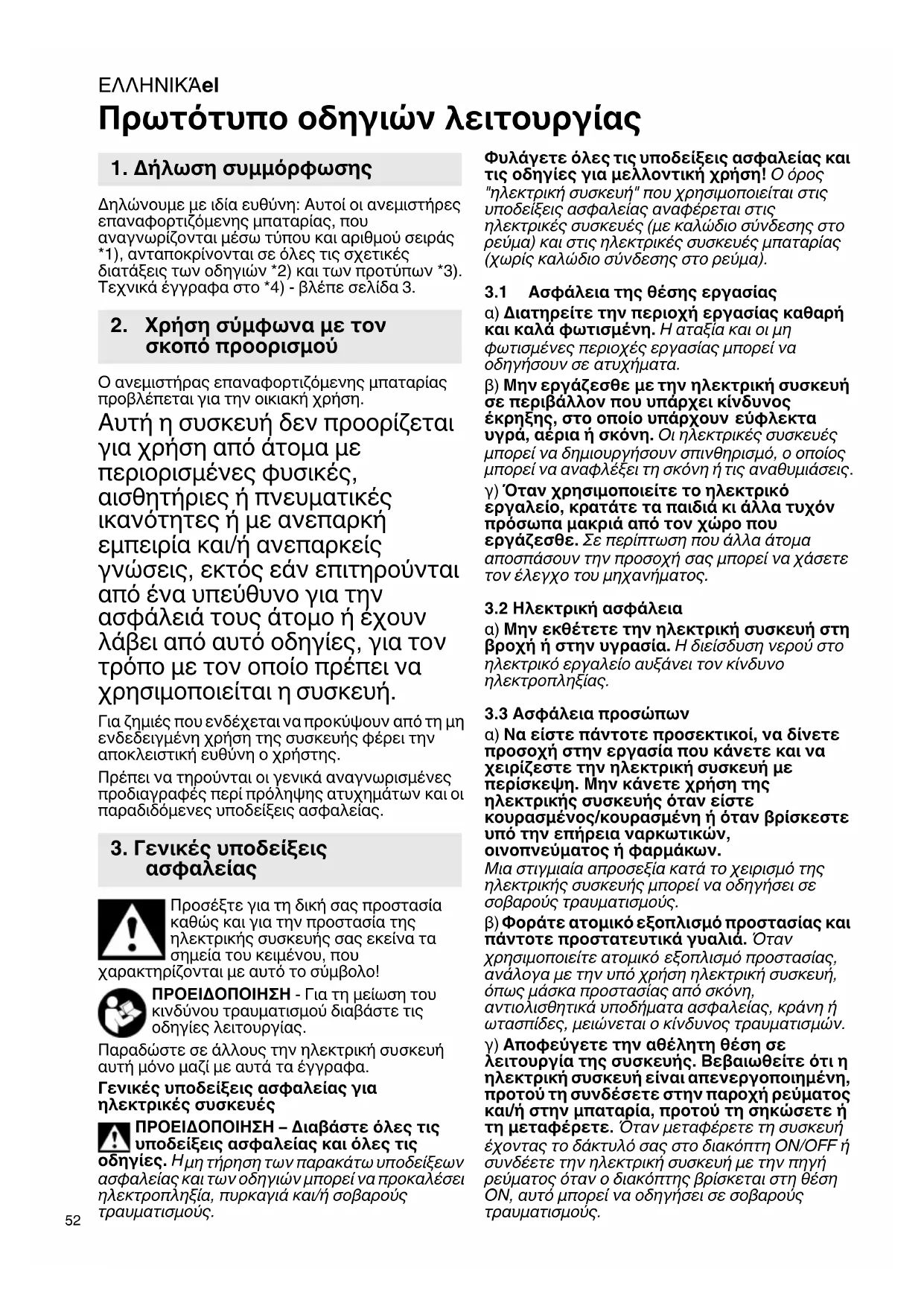 ΕΛΛΗΝΙΚΆel

Πρωτότυπο οδηγιών λειτουργίας

1. Δήλωση συμμόρφωσης

Δηλώνουμε με ιδία ευθύνη: Αυτοί οι ανεμιστήρες επαναφορτιζόμενης μπαταρίας, που αναγνωρίζονται μέσω τύπου και αριθμού σειράς *1), ανταποκρίνονται σε όλες τις σχετικές διατάξεις των οδηγιών *2) και των προτύπων *3). Τεχνικά έγγραφα στο *4) - βλέπε σελίδα 3.

2. Χρήση σύμφωνα με τον σκοπό προορισμού

Ο ανεμιστήρας επαναφορτιζόμενης μπαταρίας προβλέπεται για την οικιακή χρήση.

Αυτή η συσκευή δεν προορίζεται για χρήση από άτομα με περιορισμένες φυσικές, αισθητήριες ή πνευματικές ικανότητες ή με ανεπαρκή εμπειρία και/ή ανεπαρκείς γνώσεις, εκτός εάν επιτηρούνται από ένα υπεύθυνο για την ασφάλειά τους άτομο ή έχουν λάβει από αυτό οδηγίες, για τον τρόπο με τον οποίο πρέπει να χρησιμοποιείται η συσκευή.

Για ζημιές που ενδέχεται να προκύψουν από τη μη ενδεδειγμένη χρήση της συσκευής φέρει την αποκλειστική ευθύνη ο χρήστης.

Πρέπει να τηρούνται οι γενικά αναγνωρισμένες προδιαγραφές περί πρόληψης ατυχημάτων και οι παραδιδόμενες υποδείξεις ασφαλείας.

3. Γενικές υποδείξεις ασφαλείας

Προσέξτε για τη δική σας προστασία καθώς και για την προστασία της ηλεκτρικής συσκευής σας εκείνα τα σημεία του κειμένου, που χαρακτηρίζονται με αυτό το σύμβολο!

ΠΡΟΕΙΔΟΠΟΙΗΣΗ - Για τη μείωση του κινδύνου τραυματισμού διαβάστε τις οδηγίες λειτουργίας.

Παραδώστε σε άλλους την ηλεκτρική συσκευή αυτή μόνο μαζί με αυτά τα έγγραφα.

Γενικές υποδείξεις ασφαλείας για ηλεκτρικές συσκευές

ΠΡΟΕΙΔΟΠΟΙΗΣΗ – Διαβάστε όλες τις υποδείξεις ασφαλείας και όλες τις οδηγίες. Η μη τήρηση των παρακάτω υποδείξεων ασφαλείας και των οδηγιών μπορεί να προκαλέσει ηλεκτροπληξία, πυρκαγιά και/ή σοβαρούς τραυματισμούς.

52

Φυλάγετε όλες τις υποδείξεις ασφαλείας και τις οδηγίες για μελλοντική χρήση! Ο όρος "ηλεκτρική συσκευή" που χρησιμοποιείται στις υποδείξεις ασφαλείας αναφέρεται στις ηλεκτρικές συσκευές (με καλώδιο σύνδεσης στο ρεύμα) και στις ηλεκτρικές συσκευές μπαταρίας (χωρίς καλώδιο σύνδεσης στο ρεύμα).

3.1 Ασφάλεια της θέσης εργασίας

α) Διατηρείτε την περιοχή εργασίας καθαρή και καλά φωτισμένη. Η αταξία και οι μη φωτισμένες περιοχές εργασίας μπορεί να οδηγήσουν σε ατυχήματα.

β) Μην εργάζεσθε με την ηλεκτρική συσκευή σε περιβάλλον που υπάρχει κίνδυνος έκρηξης, στο οποίο υπάρχουν εύφλεκτα υγρά, αέρια ή σκόνη. Οι ηλεκτρικές συσκευές μπορεί να δημιουργήσουν σπινθηρισμό, ο οποίος μπορεί να αναφλέξει τη σκόνη ή τις αναθυμιάσεις.

γ) Όταν χρησιμοποιείτε το ηλεκτρικό εργαλείο, κρατάτε τα παιδιά κι άλλα τυχόν πρόσωπα μακριά από τον χώρο που εργάζεσθε. Σε περίπτωση που άλλα άτομα αποσπάσουν την προσοχή σας μπορεί να χάσετε τον έλεγχο του μηχανήματος.

3.2 Ηλεκτρική ασφάλεια

α) Μην εκθέτετε την ηλεκτρική συσκευή στη βροχή ή στην υγρασία. Η διείσδυση νερού στο ηλεκτρικό εργαλείο αυξάνει τον κίνδυνο ηλεκτροπληξίας.

3.3 Ασφάλεια προσώπων

α) Να είστε πάντοτε προσεκτικοί, να δίνετε προσοχή στην εργασία που κάνετε και να χειρίζεστε την ηλεκτρική συσκευή με περίσκεψη. Μην κάνετε χρήση της ηλεκτρικής συσκευής όταν είστε κουρασμένος/κουρασμένη ή όταν βρίσκεστε υπό την επήρεια ναρκωτικών, οινοπνεύματος ή φαρμάκων. Μια στιγμιαία απροσεξία κατά το χειρισμό της ηλεκτρικής συσκευής μπορεί να οδηγήσει σε σοβαρούς τραυματισμούς.

β) Φοράτε ατομικό εξοπλισμό προστασίας και πάντοτε προστατευτικά γυαλιά. Όταν χρησιμοποιείτε ατομικό εξοπλισμό προστασίας, ανάλογα με την υπό χρήση ηλεκτρική συσκευή, όπως μάσκα προστασίας από σκόνη, αντιολισθητικά υποδήματα ασφαλείας, κράνη ή ωτασπίδες, μειώνεται ο κίνδυνος τραυματισμών.

γ) Αποφεύγετε την αθέλητη θέση σε λειτουργία της συσκευής. Βεβαιωθείτε ότι η ηλεκτρική συσκευή είναι απενεργοποιημένη, προτού τη συνδέσετε στην παροχή ρεύματος και/ή στην μπαταρία, προτού τη σηκώσετε ή τη μεταφέρετε. Όταν μεταφέρετε τη συσκευή έχοντας το δάκτυλό σας στο διακόπτη ON/OFF ή συνδέετε την ηλεκτρική συσκευή με την πηγή ρεύματος όταν ο διακόπτης βρίσκεται στη θέση ON, αυτό μπορεί να οδηγήσει σε σοβαρούς τραυματισμούς.